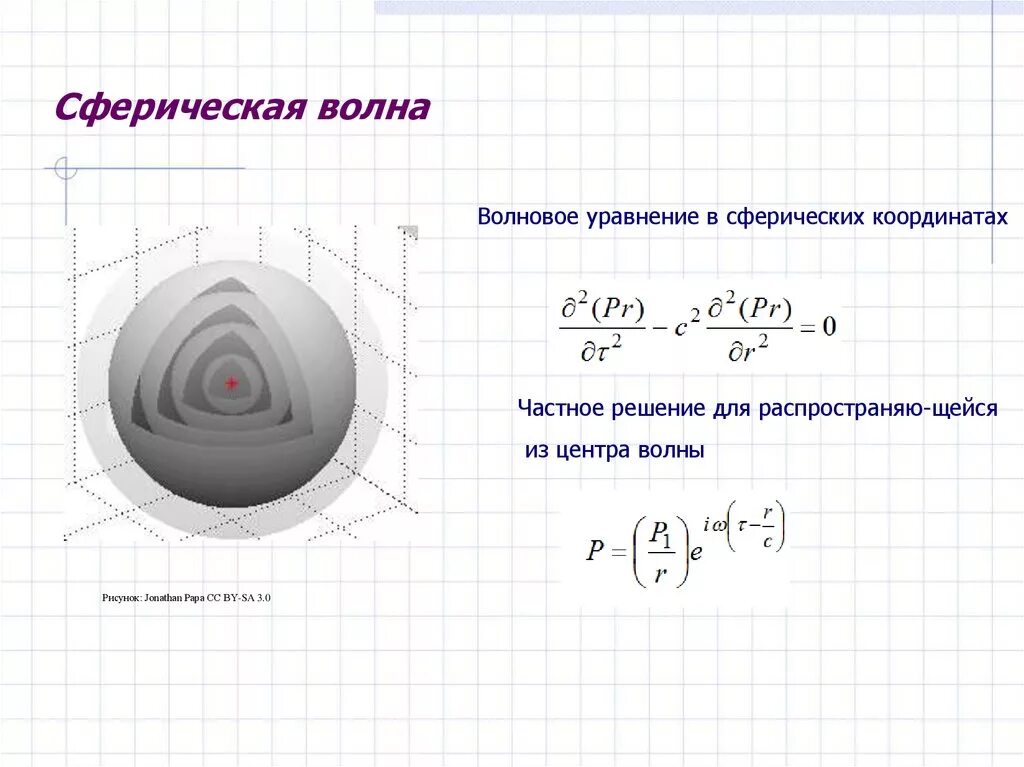 Сферическая волна

Волновое уравнение в сферических координатах

$\frac{\partial^2(Pr)}{\partial\tau^2} - c^2\frac{\partial^2(Pr)}{\partial r^2} = 0$

Частное решение для распространяю-щейся из центра волны

$P = \left(\frac{P_1}{r}\right)e^{i\omega\left(\tau - \frac{r}{c}\right)}$

Рисунок: Jonathan Papa CC BY-SA 3.0